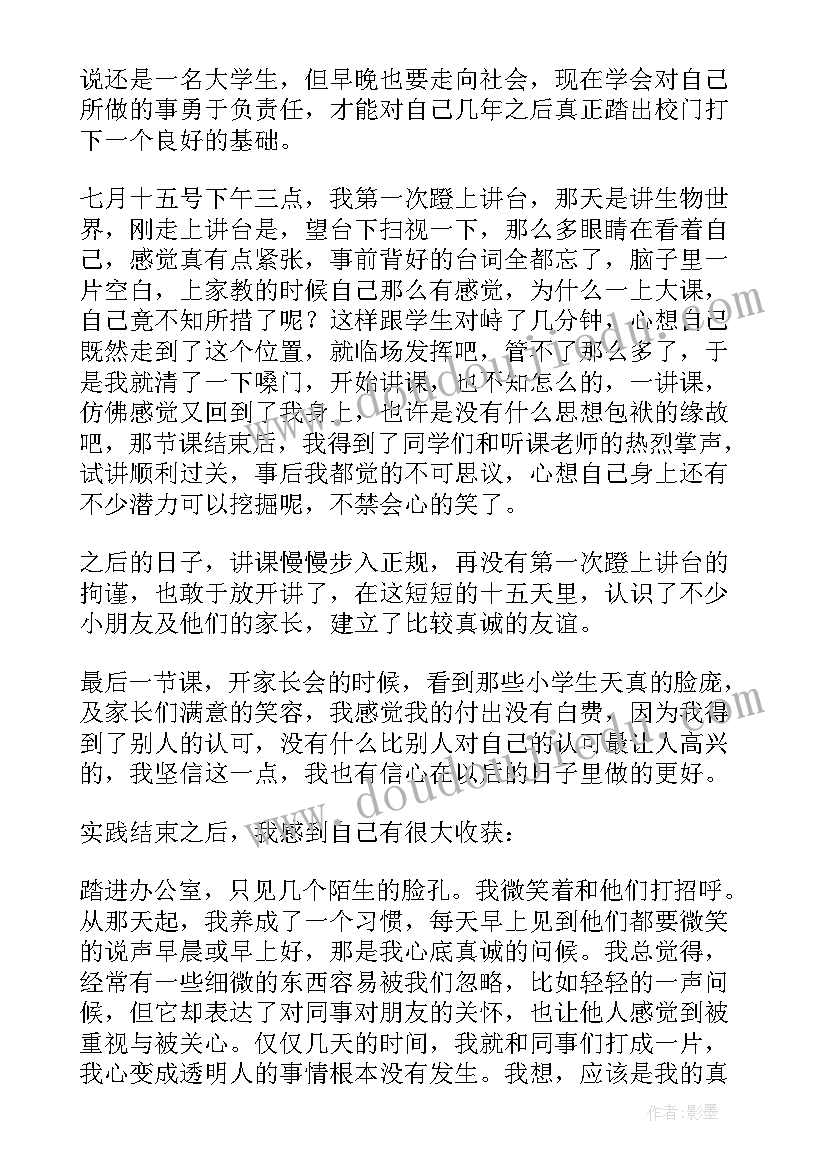 说还是一名大学生，但早晚也要走向社会，现在学会对自己所做的事勇于负责任，才能对自己几年之后真正踏出校门打下一个良好的基础。

七月十五号下午三点，我第一次蹬上讲台，那天是讲生物世界，刚走上讲台是，望台下扫视一下，那么多眼睛在看着自己，感觉真有点紧张，事前背好的台词全都忘了，脑子里一片空白，上家教的时候自己那么有感觉，为什么一上大课，自己竟不知所措了呢？这样跟学生对峙了几分钟，心想自己既然走到了这个位置，就临场发挥吧，管不了那么多了，于是我就清了一下嗓门，开始讲课，也不知怎么的，一讲课，仿佛感觉又回到了我身上，也许是没有什么思想包袱的缘故吧，那节课结束后，我得到了同学们和听课老师的热烈掌声，试讲顺利过关，事后我都觉的不可思议，心想自己身上还有不少潜力可以挖掘呢，不禁会心的笑了。

之后的日子，讲课慢慢步入正规，再没有第一次蹬上讲台的拘谨，也敢于放开讲了，在这短短的十五天里，认识了不少小朋友及他们的家长，建立了比较真诚的友谊。

最后一节课，开家长会的时候，看到那些小学生天真的脸庞，及家长们满意的笑容，我感觉我的付出没有白费，因为我得到了别人的认可，没有什么比别人对自己的认可最让人高兴的，我坚信这一点，我也有信心在以后的日子里做的更好。

实践结束之后，我感到自己有很大收获：

踏进办公室，只见几个陌生的脸孔。我微笑着和他们打招呼。从那天起，我养成了一个习惯，每天早上见到他们都要微笑的说声早晨或早上好，那是我心底真诚的问候。我总觉得，经常有一些细微的东西容易被我们忽略，比如轻轻的一声问候，但它却表达了对同事对朋友的关怀，也让他人感觉到被重视与被关心。仅仅几天的时间，我就和同事们打成一片，我心变成透明人的事情根本没有发生。我想，应该是我的真

作者:影墨